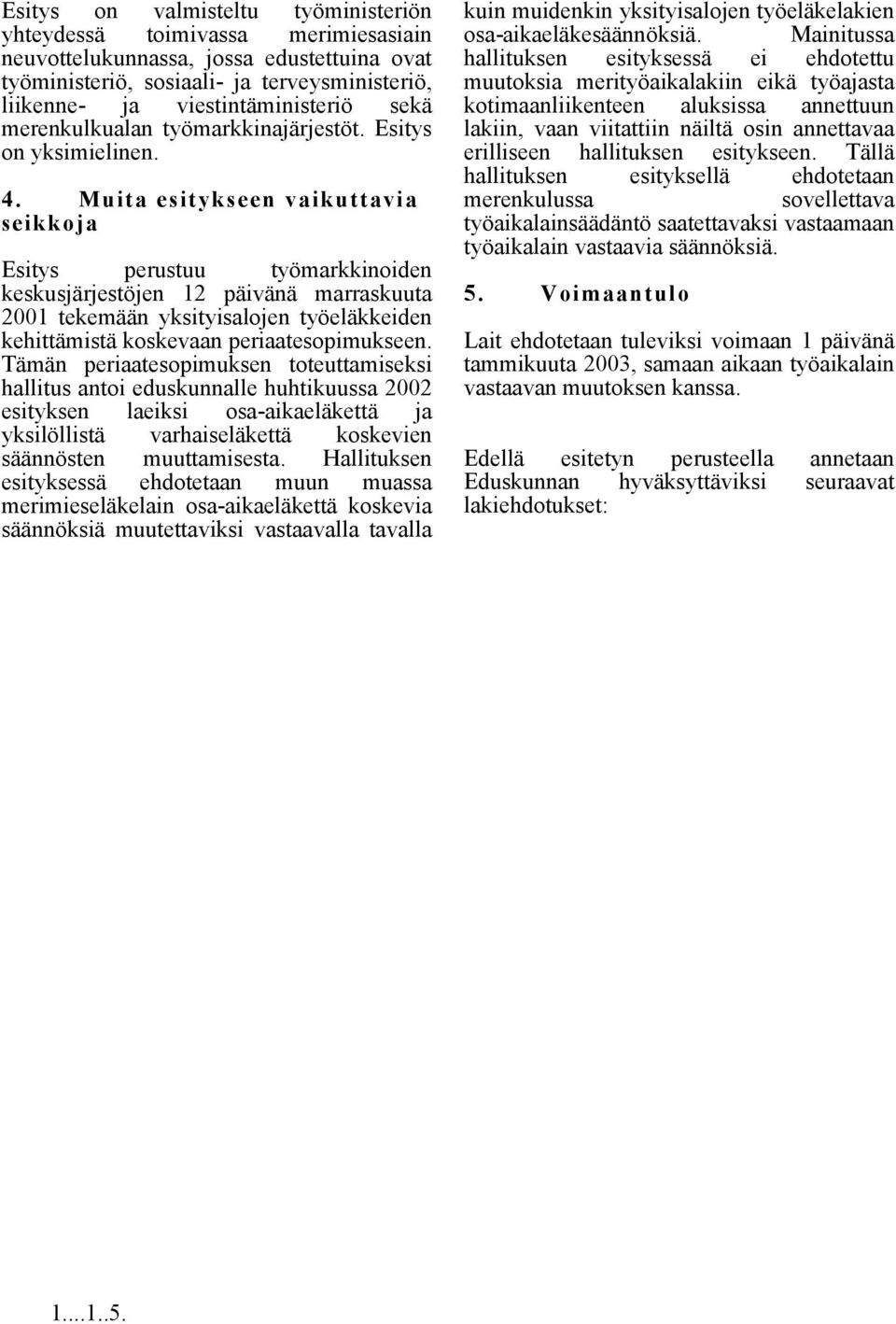 Esitys on valmisteltu työministeriön yhteydessä toimivassa merimiesasiain neuvottelukunnassa, jossa edustettuina ovat työministeriö, sosiaali- ja terveysministeriö, liikenne- ja viestintäministeriö sekä merenkulkualan työmarkkinajärjestöt. Esitys on yksimielinen.

4. Muita esitykseen vaikuttavia seikkoja

Esitys perustuu työmarkkinoiden keskusjärjestöjen 12 päivänä marraskuuta 2001 tekemään yksityisalojen työeläkkeiden kehittämistä koskevaan periaatesopimukseen. Tämän periaatesopimuksen toteuttamiseksi hallitus antoi eduskunnalle huhtikuussa 2002 esityksen laeiksi osa-aikaeläkettä ja yksilöllistä varhaiseläkettä koskevien säännösten muuttamisesta. Hallituksen esityksessä ehdotetaan muun muassa merimieseläkelain osa-aikaeläkettä koskevia säännöksiä muutettaviksi vastaavalla tavalla kuin muidenkin yksityisalojen työeläkelakien osa-aikaeläkesäännöksiä. Mainitussa hallituksen esityksessä ei ehdotettu muutoksia merityöaikalakiin eikä työajasta kotimaanliikenteen aluksissa annettuun lakiin, vaan viitattiin näiltä osin annettavaa erilliseen hallituksen esitykseen. Tällä hallituksen esityksellä ehdotetaan merenkulussa sovellettava työaikalainsäädäntö saatettavaksi vastaamaan työaikalain vastaavia säännöksiä.

5. Voimaantulo

Lait ehdotetaan tuleviksi voimaan 1 päivänä tammikuuta 2003, samaan aikaan työaikalain vastaavan muutoksen kanssa.

Edellä esitetyn perusteella annetaan Eduskunnan hyväksyttäviksi seuraavat lakiehdotukset:

1....1..5.